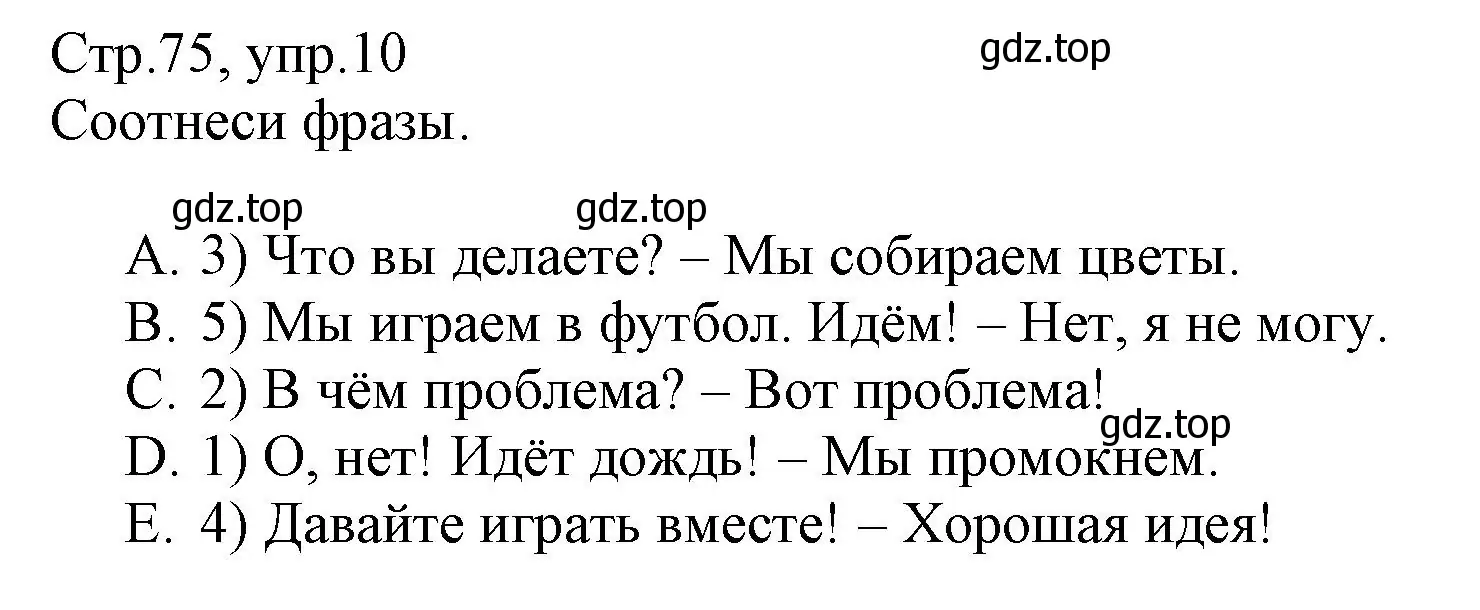 Стр.75, упр.10
gdz.top
Соотнеси фразы.

gdz.top gdz.top
A. 3) Что вы делаете? – Мы собираем цветы.
B. 5) Мы играем в футбол. Идём! – Нет, я не могу.
C. 2) В чём проблема? – Вот проблема!
gdz.top
D. 1) О, нет! Идёт дождь! – Мы промокнем.
E. 4) Давайте играть вместе! – Хорошая идея!